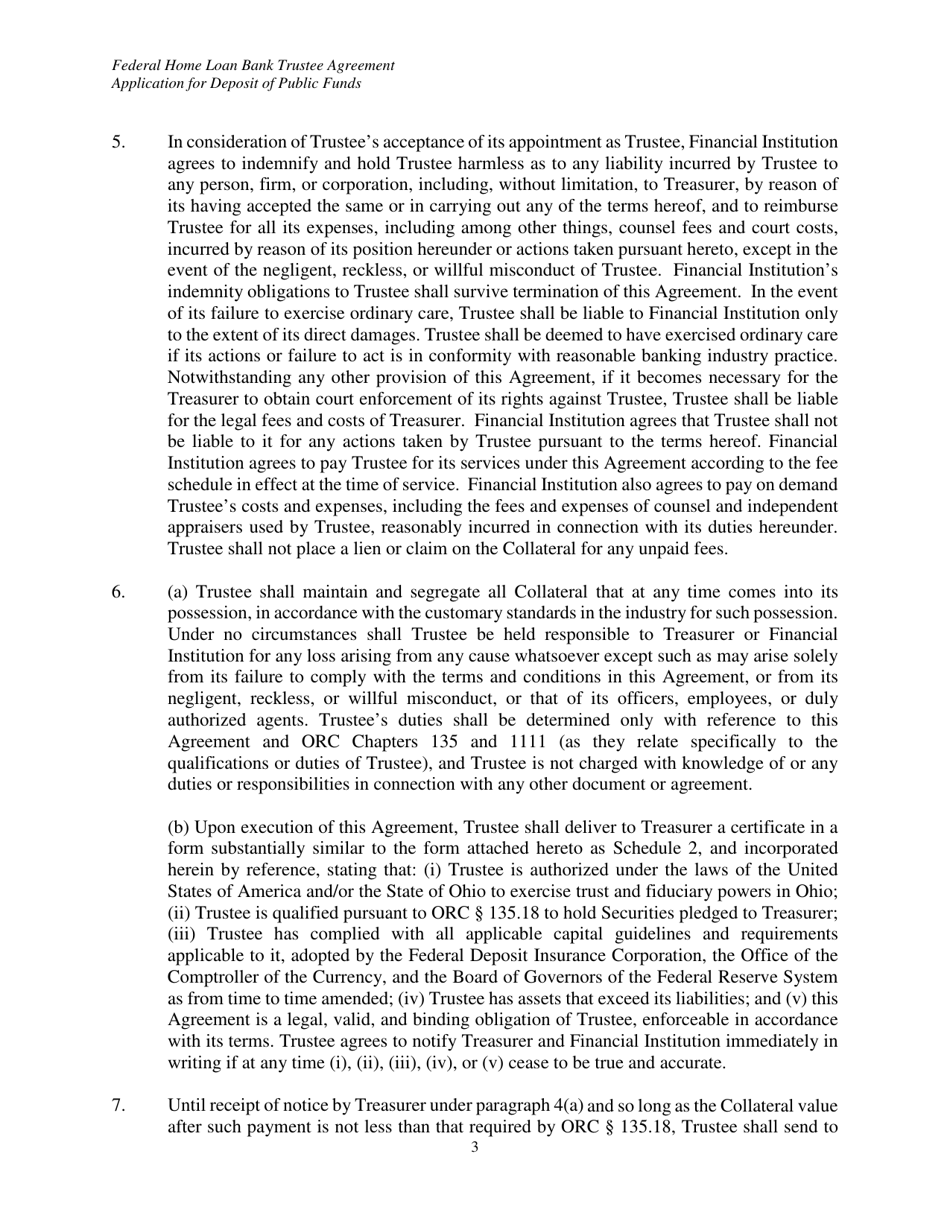 Federal Home Loan Bank Trustee Agreement
Application for Deposit of Public Funds

5. In consideration of Trustee's acceptance of its appointment as Trustee, Financial Institution agrees to indemnify and hold Trustee harmless as to any liability incurred by Trustee to any person, firm, or corporation, including, without limitation, to Treasurer, by reason of its having accepted the same or in carrying out any of the terms hereof, and to reimburse Trustee for all its expenses, including among other things, counsel fees and court costs, incurred by reason of its position hereunder or actions taken pursuant hereto, except in the event of the negligent, reckless, or willful misconduct of Trustee. Financial Institution's indemnity obligations to Trustee shall survive termination of this Agreement. In the event of its failure to exercise ordinary care, Trustee shall be liable to Financial Institution only to the extent of its direct damages. Trustee shall be deemed to have exercised ordinary care if its actions or failure to act is in conformity with reasonable banking industry practice. Notwithstanding any other provision of this Agreement, if it becomes necessary for the Treasurer to obtain court enforcement of its rights against Trustee, Trustee shall be liable for the legal fees and costs of Treasurer. Financial Institution agrees that Trustee shall not be liable to it for any actions taken by Trustee pursuant to the terms hereof. Financial Institution agrees to pay Trustee for its services under this Agreement according to the fee schedule in effect at the time of service. Financial Institution also agrees to pay on demand Trustee's costs and expenses, including the fees and expenses of counsel and independent appraisers used by Trustee, reasonably incurred in connection with its duties hereunder. Trustee shall not place a lien or claim on the Collateral for any unpaid fees.

6. (a) Trustee shall maintain and segregate all Collateral that at any time comes into its possession, in accordance with the customary standards in the industry for such possession. Under no circumstances shall Trustee be held responsible to Treasurer or Financial Institution for any loss arising from any cause whatsoever except such as may arise solely from its failure to comply with the terms and conditions in this Agreement, or from its negligent, reckless, or willful misconduct, or that of its officers, employees, or duly authorized agents. Trustee's duties shall be determined only with reference to this Agreement and ORC Chapters 135 and 1111 (as they relate specifically to the qualifications or duties of Trustee), and Trustee is not charged with knowledge of or any duties or responsibilities in connection with any other document or agreement.

(b) Upon execution of this Agreement, Trustee shall deliver to Treasurer a certificate in a form substantially similar to the form attached hereto as Schedule 2, and incorporated herein by reference, stating that: (i) Trustee is authorized under the laws of the United States of America and/or the State of Ohio to exercise trust and fiduciary powers in Ohio; (ii) Trustee is qualified pursuant to ORC § 135.18 to hold Securities pledged to Treasurer; (iii) Trustee has complied with all applicable capital guidelines and requirements applicable to it, adopted by the Federal Deposit Insurance Corporation, the Office of the Comptroller of the Currency, and the Board of Governors of the Federal Reserve System as from time to time amended; (iv) Trustee has assets that exceed its liabilities; and (v) this Agreement is a legal, valid, and binding obligation of Trustee, enforceable in accordance with its terms. Trustee agrees to notify Treasurer and Financial Institution immediately in writing if at any time (i), (ii), (iii), (iv), or (v) cease to be true and accurate.

7. Until receipt of notice by Treasurer under paragraph 4(a) and so long as the Collateral value after such payment is not less than that required by ORC § 135.18, Trustee shall send to

3